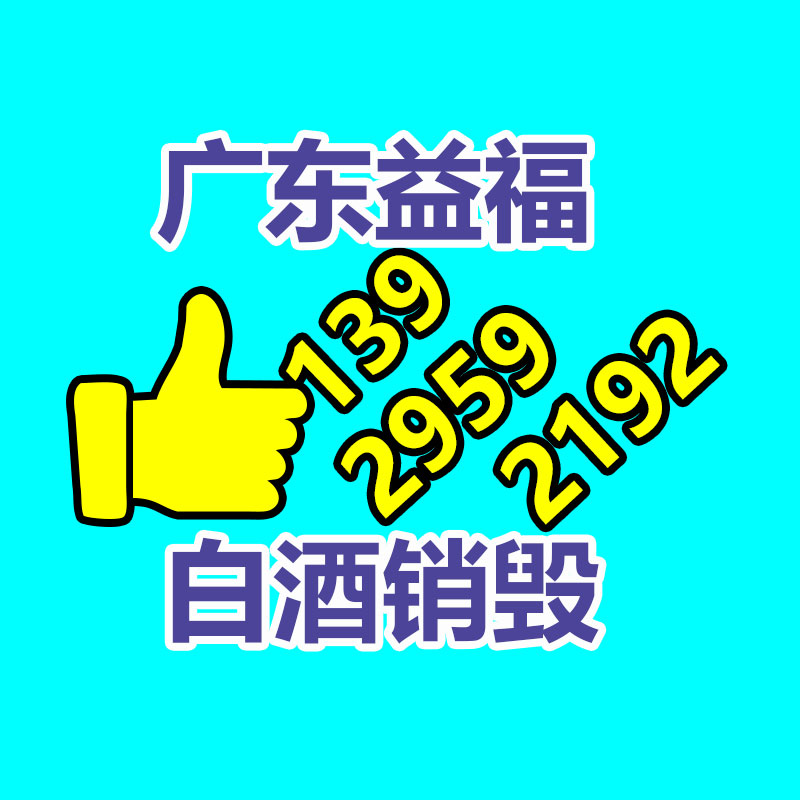 广东益福

139
2959
2192

白酒销毁